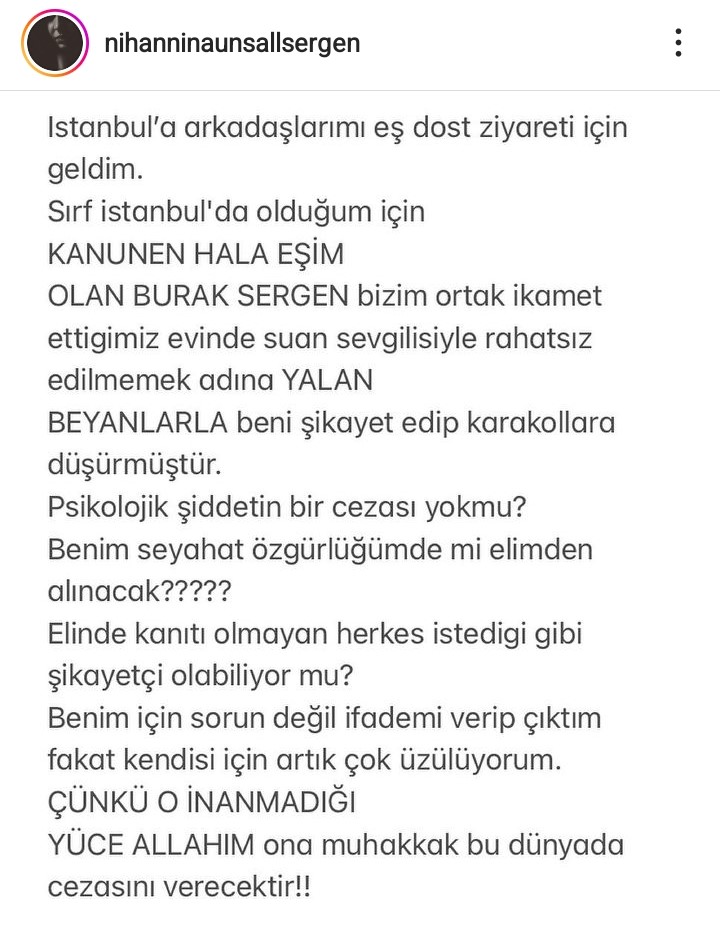 nihanninaunsallsergen

Istanbul'a arkadaşlarımı eş dost ziyareti için geldim.
Sırf istanbul'da olduğum için
KANUNEN HALA EŞİM
OLAN BURAK SERGEN bizim ortak ikamet ettigimiz evinde suan sevgilisiyle rahatsız edilmemek adına YALAN
BEYANLARLA beni şikayet edip karakollara düşürmüştür.
Psikolojik şiddetin bir cezası yokmu?
Benim seyahat özgürlüğümde mi elimden alınacak?????
Elinde kanıtı olmayan herkes istedigi gibi şikayetçi olabiliyor mu?
Benim için sorun değil ifademi verip çıktım fakat kendisi için artık çok üzülüyorum.
ÇÜNKÜ O İNANMADIĞI
YÜCE ALLAHIM ona muhakkak bu dünyada cezasını verecektir!!